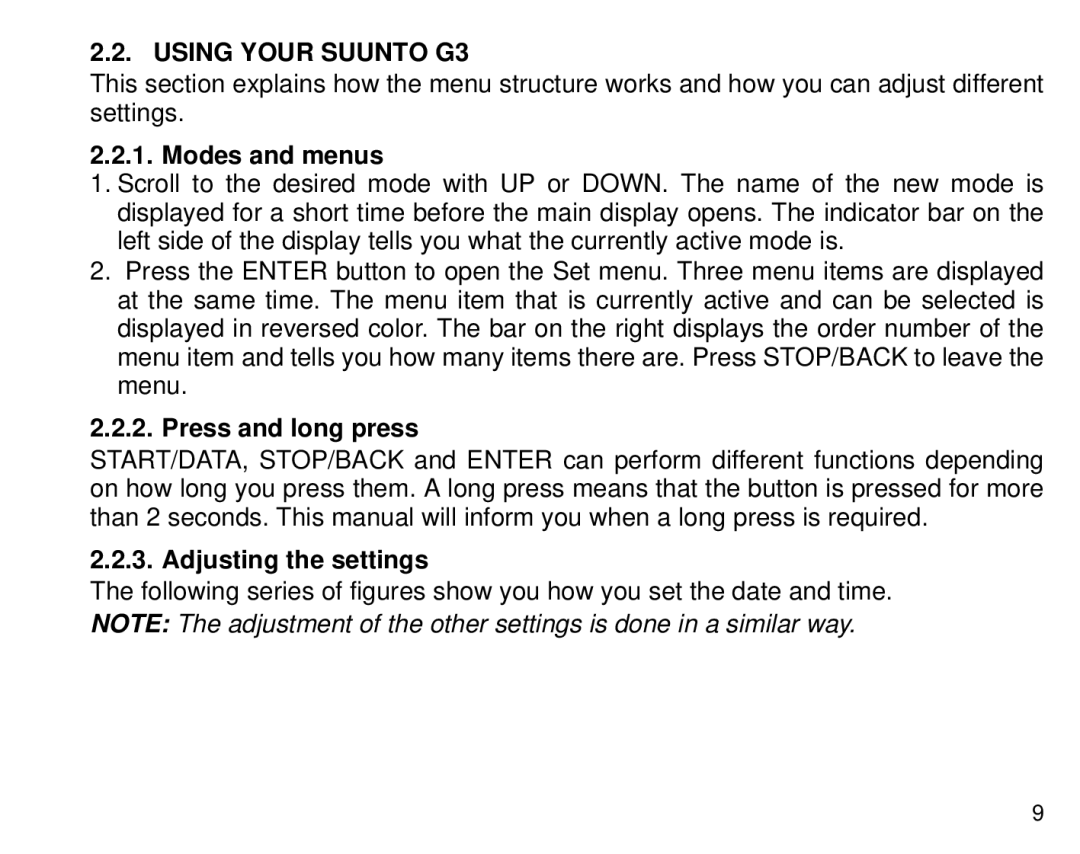 2.2. USING YOUR SUUNTO G3

This section explains how the menu structure works and how you can adjust different settings.

2.2.1. Modes and menus

1. Scroll to the desired mode with UP or DOWN. The name of the new mode is displayed for a short time before the main display opens. The indicator bar on the left side of the display tells you what the currently active mode is.

2. Press the ENTER button to open the Set menu. Three menu items are displayed at the same time. The menu item that is currently active and can be selected is displayed in reversed color. The bar on the right displays the order number of the menu item and tells you how many items there are. Press STOP/BACK to leave the menu.

2.2.2. Press and long press

START/DATA, STOP/BACK and ENTER can perform different functions depending on how long you press them. A long press means that the button is pressed for more than 2 seconds. This manual will inform you when a long press is required.

2.2.3. Adjusting the settings

The following series of figures show you how you set the date and time.

NOTE: The adjustment of the other settings is done in a similar way.

9